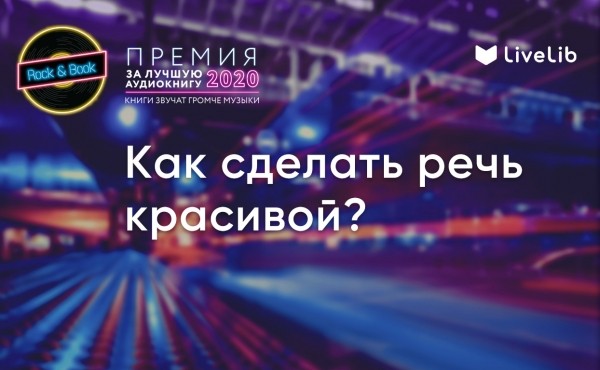 Rock & Book

ПРЕМИЯ
ЗА ЛУЧШУЮ АУДИОКНИГУ 2020
КНИГИ ЗВУЧАТ ГРОМЧЕ МУЗЫКИ

LiveLib

Как сделать речь красивой?